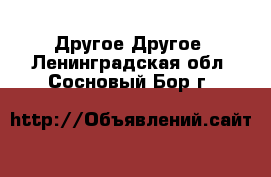 Другое Другое Ленинградская обл Сосновый Бор г

http://Объявлений.сайт